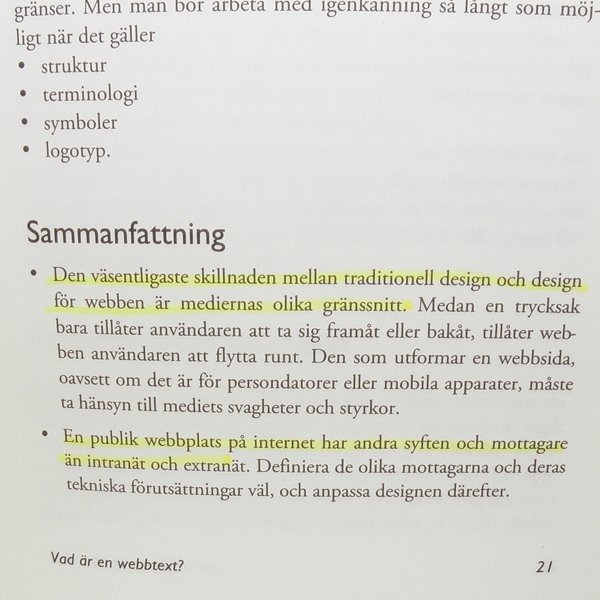 gränser. Men man bör arbeta med igenkänning så långt som möjligt när det gäller
• struktur
• terminologi
• symboler
• logotyp.

Sammanfattning

• Den väsentligaste skillnaden mellan traditionell design och design för webben är mediernas olika gränssnitt. Medan en trycksak bara tillåter användaren att ta sig framåt eller bakåt, tillåter webben användaren att flytta runt. Den som utformar en webbsida, oavsett om det är för persondatorer eller mobila apparater, måste ta hänsyn till mediets svagheter och styrkor.
• En publik webbplats på internet har andra syften och mottagare än intranät och extranät. Definiera de olika mottagarna och deras tekniska förutsättningar väl, och anpassa designen därefter.

Vad är en webbtext? 21